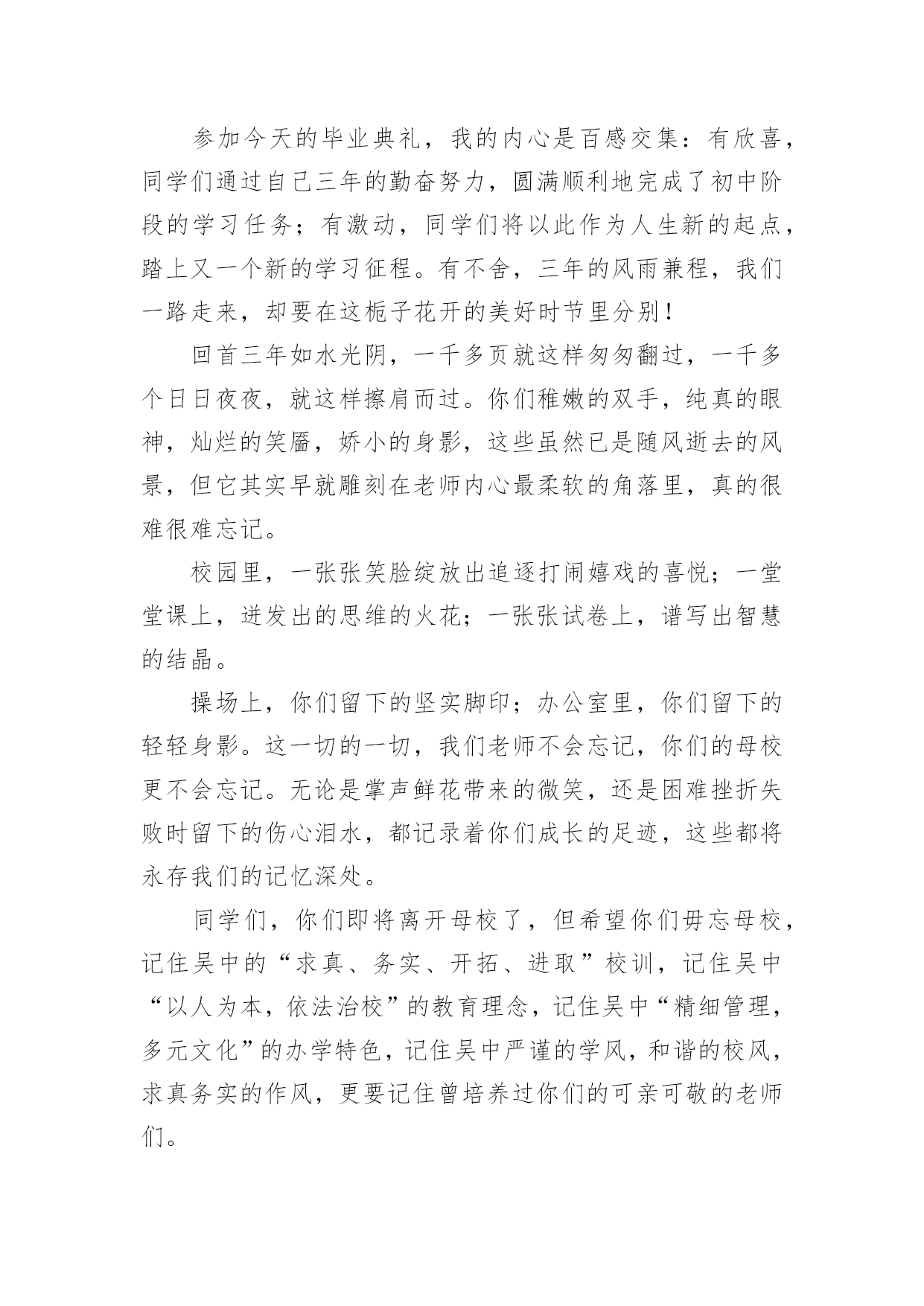 参加今天的毕业典礼，我的内心是百感交集：有欣喜，同学们通过自己三年的勤奋努力，圆满顺利地完成了初中阶段的学习任务；有激动，同学们将以此作为人生新的起点，踏上又一个新的学习征程。有不舍，三年的风雨兼程，我们一路走来，却要在这栀子花开的美好时节里分别！

回首三年如水光阴，一千多页就这样匆匆翻过，一千多个日日夜夜，就这样擦肩而过。你们稚嫩的双手，纯真的眼神，灿烂的笑靥，娇小的身影，这些虽然已是随风逝去的风景，但它其实早就雕刻在老师内心最柔软的角落里，真的很难很难忘记。

校园里，一张张笑脸绽放出追逐打闹嬉戏的喜悦；一堂堂课上，迸发出的思维的火花；一张张试卷上，谱写出智慧的结晶。

操场上，你们留下的坚实脚印；办公室里，你们留下的轻轻身影。这一切的一切，我们老师不会忘记，你们的母校更不会忘记。无论是掌声鲜花带来的微笑，还是困难挫折失败时留下的伤心泪水，都记录着你们成长的足迹，这些都将永存我们的记忆深处。

同学们，你们即将离开母校了，但希望你们毋忘母校，记住吴中的“求真、务实、开拓、进取”校训，记住吴中“以人为本，依法治校”的教育理念，记住吴中“精细管理，多元文化”的办学特色，记住吴中严谨的学风，和谐的校风，求真务实的作风，更要记住曾培养过你们的可亲可敬的老师们。